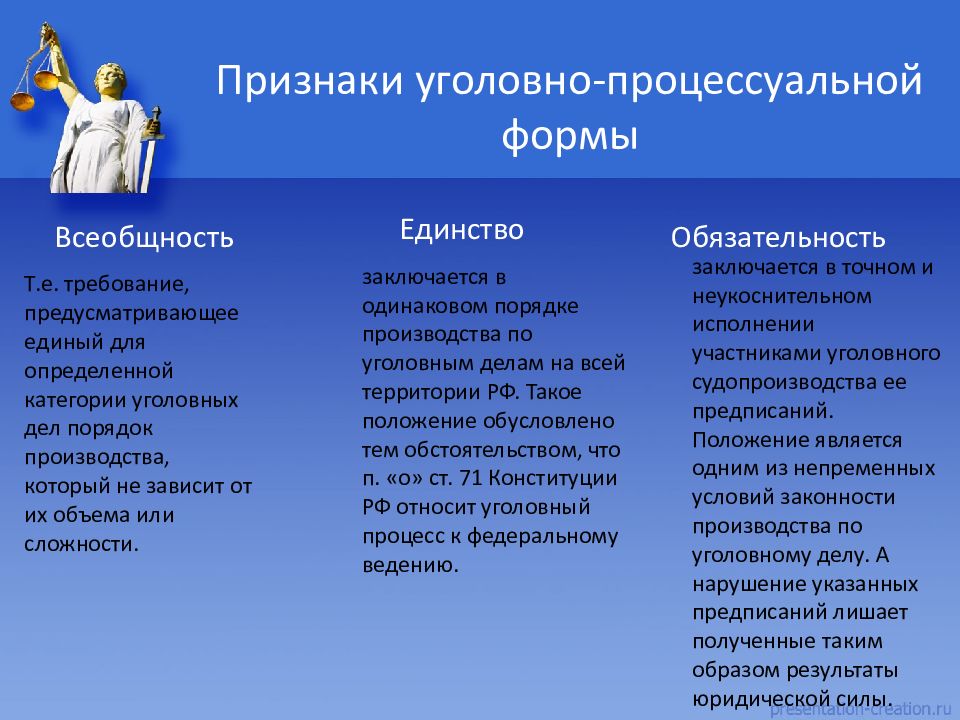 Признаки уголовно-процессуальной формы

Всеобщность

Т.е. требование, предусматривающее единый для определенной категории уголовных дел порядок производства, который не зависит от их объема или сложности.

Единство

заключается в одинаковом порядке производства по уголовным делам на всей территории РФ. Такое положение обусловлено тем обстоятельством, что п. «о» ст. 71 Конституции РФ относит уголовный процесс к федеральному ведению.

Обязательность

заключается в точном и неукоснительном исполнении участниками уголовного судопроизводства ее предписаний. Положение является одним из непременных условий законности производства по уголовному делу. А нарушение указанных предписаний лишает полученные таким образом результаты юридической силы.

presentation-creation.ru